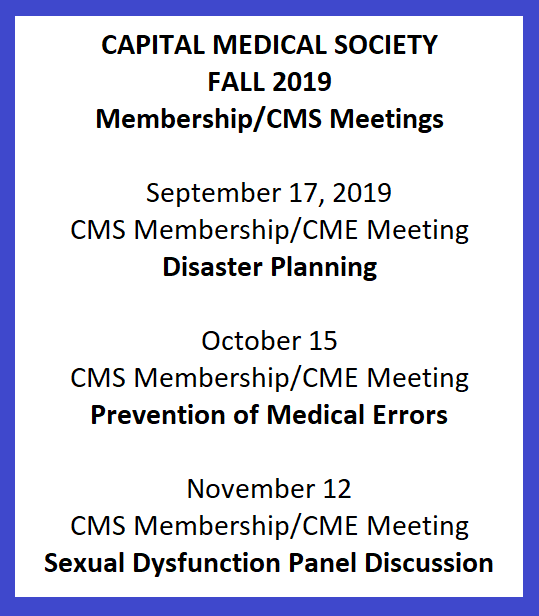 CAPITAL MEDICAL SOCIETY
FALL 2019
Membership/CMS Meetings

September 17, 2019
CMS Membership/CME Meeting
Disaster Planning

October 15
CMS Membership/CME Meeting
Prevention of Medical Errors

November 12
CMS Membership/CME Meeting
Sexual Dysfunction Panel Discussion